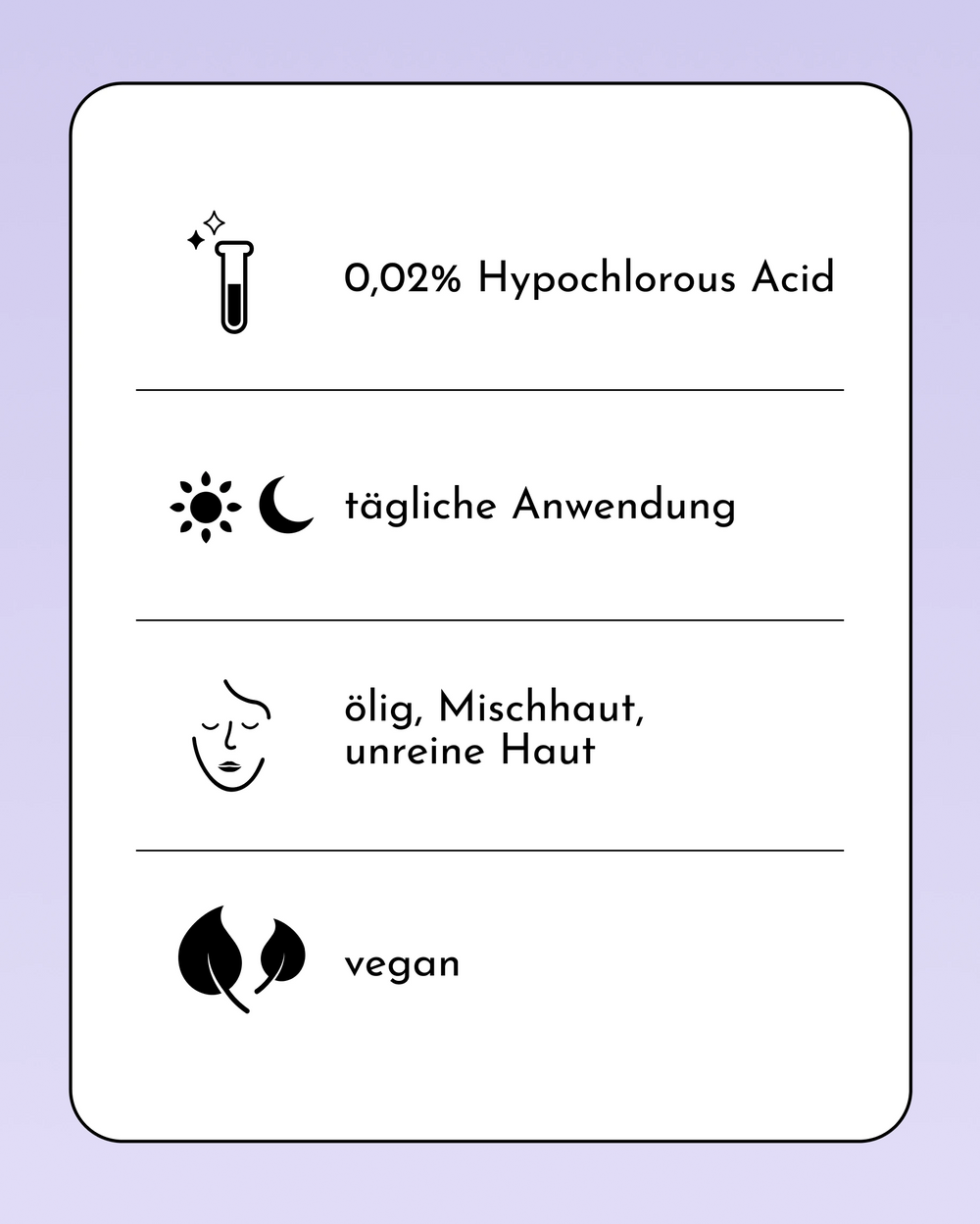 0,02% Hypochlorous Acid

tägliche Anwendung

ölig, Mischhaut, unreine Haut

vegan